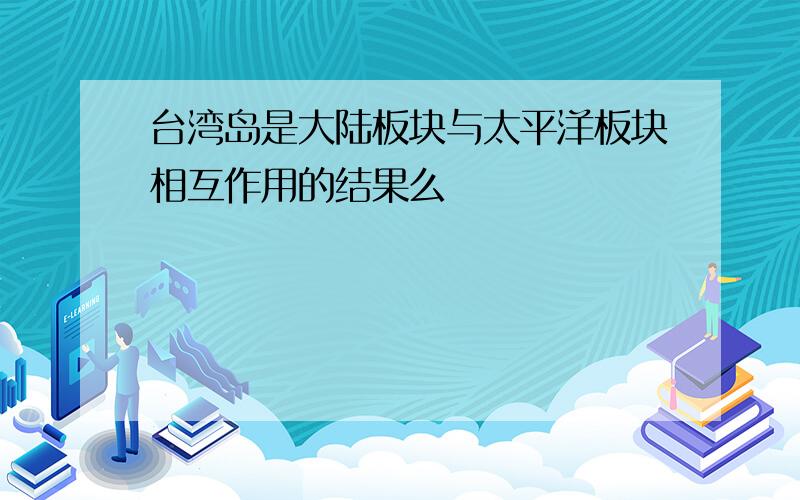 台湾岛是大陆板块与太平洋板块相互作用的结果么

E-LEARNING